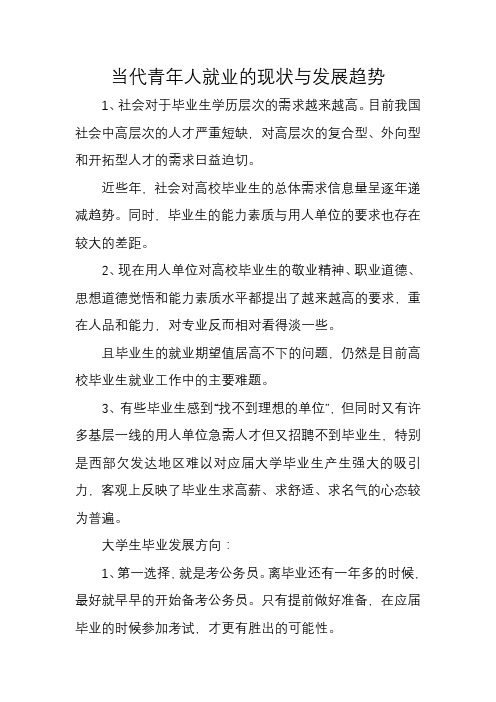 当代青年人就业的现状与发展趋势

1、社会对于毕业生学历层次的需求越来越高。目前我国社会中高层次的人才严重短缺，对高层次的复合型、外向型和开拓型人才的需求日益迫切。

近些年，社会对高校毕业生的总体需求信息量呈逐年递减趋势。同时，毕业生的能力素质与用人单位的要求也存在较大的差距。

2、现在用人单位对高校毕业生的敬业精神、职业道德、思想道德觉悟和能力素质水平都提出了越来越高的要求，重在人品和能力，对专业反而相对看得淡一些。

且毕业生的就业期望值居高不下的问题，仍然是目前高校毕业生就业工作中的主要难题。

3、有些毕业生感到“找不到理想的单位”，但同时又有许多基层一线的用人单位急需人才但又招聘不到毕业生，特别是西部欠发达地区难以对应届大学毕业生产生强大的吸引力，客观上反映了毕业生求高薪、求舒适、求名气的心态较为普遍。

大学生毕业发展方向：

1、第一选择，就是考公务员。离毕业还有一年多的时候，最好就早早的开始备考公务员。只有提前做好准备，在应届毕业的时候参加考试，才更有胜出的可能性。